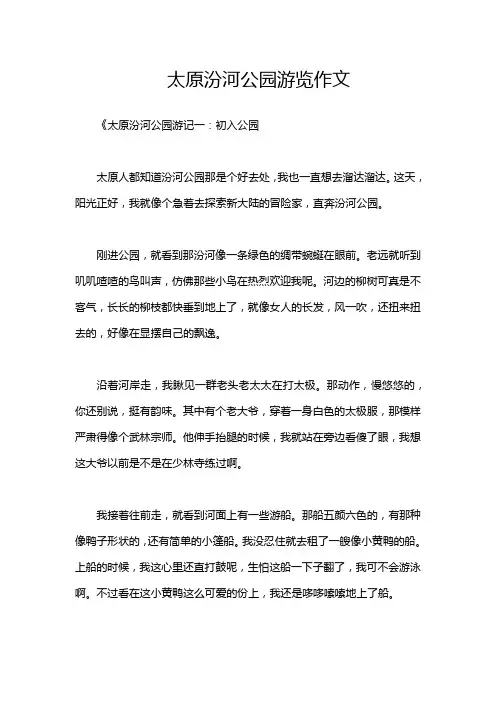 太原汾河公园游览作文

《太原汾河公园游记一：初入公园

太原人都知道汾河公园那是个好去处，我也一直想去溜达溜达。这天，阳光正好，我就像个急着去探索新大陆的冒险家，直奔汾河公园。

刚进公园，就看到那汾河像一条绿色的绸带蜿蜒在眼前。老远就听到叽叽喳喳的鸟叫声，仿佛那些小鸟在热烈欢迎我呢。河边的柳树可真是不客气，长长的柳枝都快垂到地上了，就像女人的长发，风一吹，还扭来扭去的，好像在显摆自己的飘逸。

沿着河岸走，我瞅见一群老头老太太在打太极。那动作，慢悠悠的，你还别说，挺有韵味。其中有个老大爷，穿着一身白色的太极服，那模样严肃得像个武林宗师。他伸手抬腿的时候，我就站在旁边看傻了眼，我想这大爷以前是不是在少林寺练过啊。

我接着往前走，就看到河面上有一些游船。那船五颜六色的，有那种像鸭子形状的，还有简单的小篷船。我没忍住就去租了一艘像小黄鸭的船。上船的时候，我这心里还直打鼓呢，生怕这船一下子翻了，我可不会游泳啊。不过看在这小黄鸭这么可爱的份上，我还是哆哆嗦嗦地上了船。